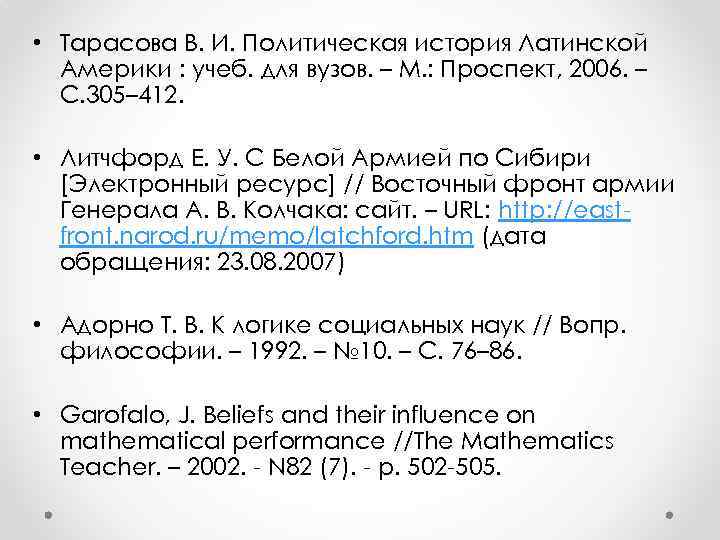 • Тарасова В. И. Политическая история Латинской Америки : учеб. для вузов. – М.: Проспект, 2006. – С.305–412.

• Литчфорд Е. У. С Белой Армией по Сибири [Электронный ресурс] // Восточный фронт армии Генерала А. В. Колчака: сайт. – URL: http://east-front.narod.ru/memo/latchford.htm (дата обращения: 23.08.2007)

• Адорно Т. В. К логике социальных наук // Вопр. философии. – 1992. – №10. – С. 76–86.

• Garofalo, J. Beliefs and their influence on mathematical performance //The Mathematics Teacher. – 2002. - N82 (7). - p. 502-505.